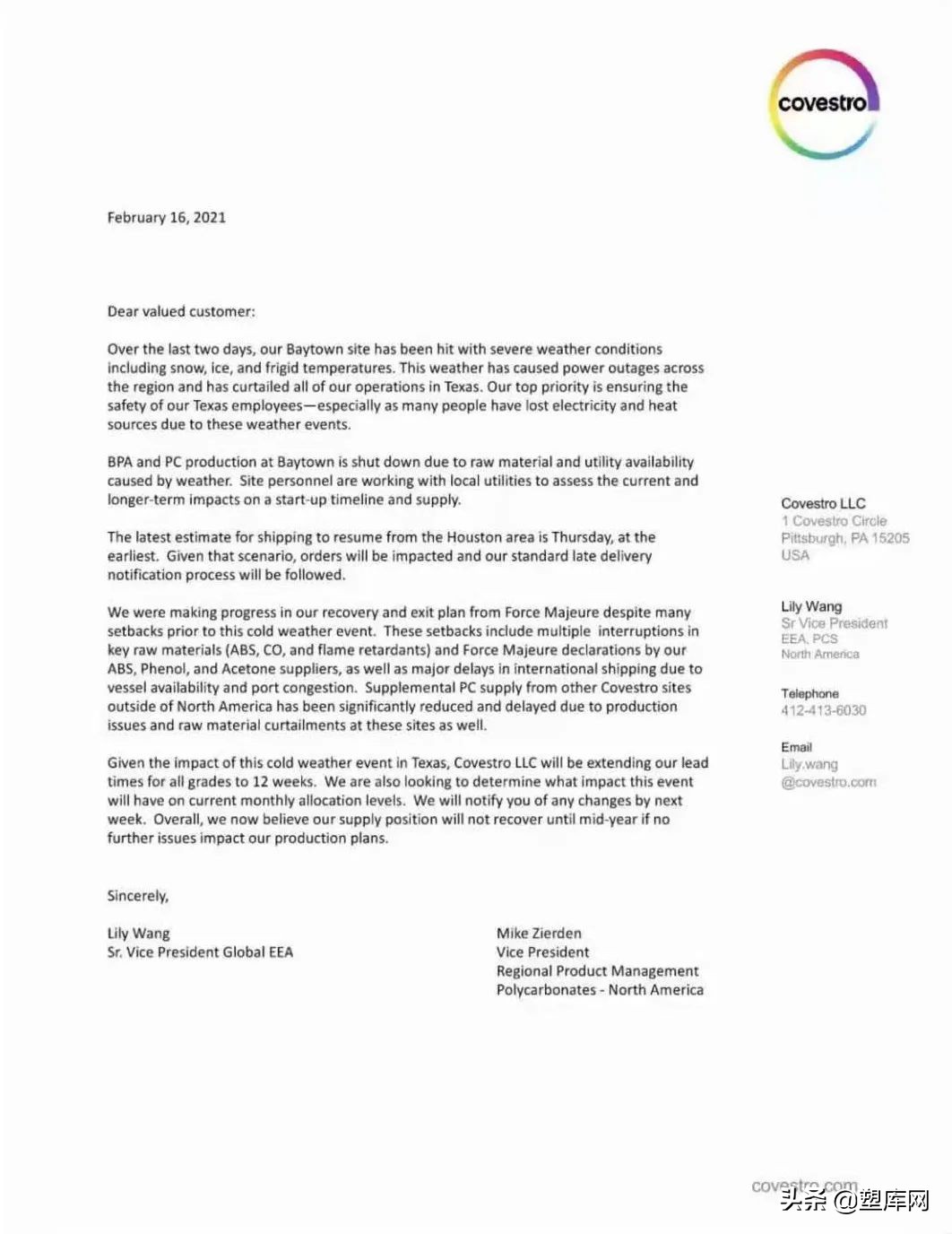 covestro

February 16, 2021

Dear valued customer:

Over the last two days, our Baytown site has been hit with severe weather conditions including snow, ice, and frigid temperatures. This weather has caused power outages across the region and has curtailed all of our operations in Texas. Our top priority is ensuring the safety of our Texas employees—especially as many people have lost electricity and heat sources due to these weather events.

BPA and PC production at Baytown is shut down due to raw material and utility availability caused by weather. Site personnel are working with local utilities to assess the current and longer-term impacts on a start-up timeline and supply.

The latest estimate for shipping to resume from the Houston area is Thursday, at the earliest. Given that scenario, orders will be impacted and our standard late delivery notification process will be followed.

We were making progress in our recovery and exit plan from Force Majeure despite many setbacks prior to this cold weather event. These setbacks include multiple interruptions in key raw materials (ABS, CO, and flame retardants) and Force Majeure declarations by our ABS, Phenol, and Acetone suppliers, as well as major delays in international shipping due to vessel availability and port congestion. Supplemental PC supply from other Covestro sites outside of North America has been significantly reduced and delayed due to production issues and raw material curtailments at these sites as well.

Given the impact of this cold weather event in Texas, Covestro LLC will be extending our lead times for all grades to 12 weeks. We are also looking to determine what impact this event will have on current monthly allocation levels. We will notify you of any changes by next week. Overall, we now believe our supply position will not recover until mid-year if no further issues impact our production plans.

Sincerely,

Lily Wang
Sr. Vice President Global EEA

Mike Zierden
Vice President
Regional Product Management
Polycarbonates - North America

Covestro LLC
1 Covestro Circle
Pittsburgh, PA 15205
USA

Lily Wang
Sr Vice President
EEA, PCS
North America

Telephone
412-413-6030

Email
Lily.wang
@covestro.com

covestro.com

头条 @塑库网